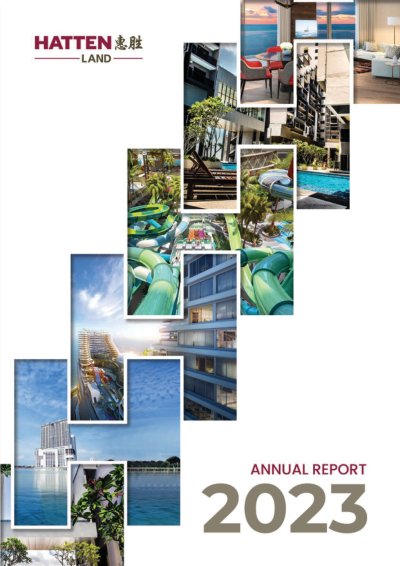 HATTEN 惠胜
LAND

ANNUAL REPORT
2023